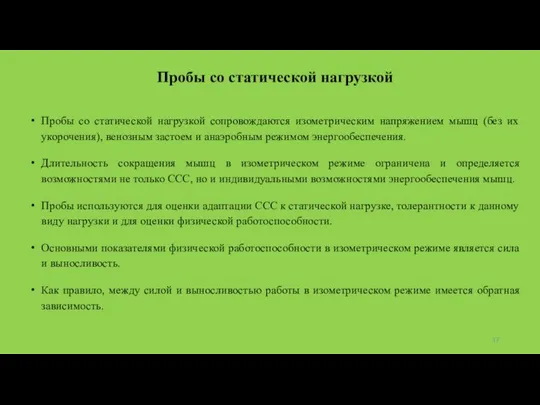 Пробы со статической нагрузкой

• Пробы со статической нагрузкой сопровождаются изометрическим напряжением мышц (без их укорочения), венозным застоем и анаэробным режимом энергообеспечения.

• Длительность сокращения мышц в изометрическом режиме ограничена и определяется возможностями не только ССС, но и индивидуальными возможностями энергообеспечения мышц.

• Пробы используются для оценки адаптации ССС к статической нагрузке, толерантности к данному виду нагрузки и для оценки физической работоспособности.

• Основными показателями физической работоспособности в изометрическом режиме является сила и выносливость.

• Как правило, между силой и выносливостью работы в изометрическом режиме имеется обратная зависимость.

17